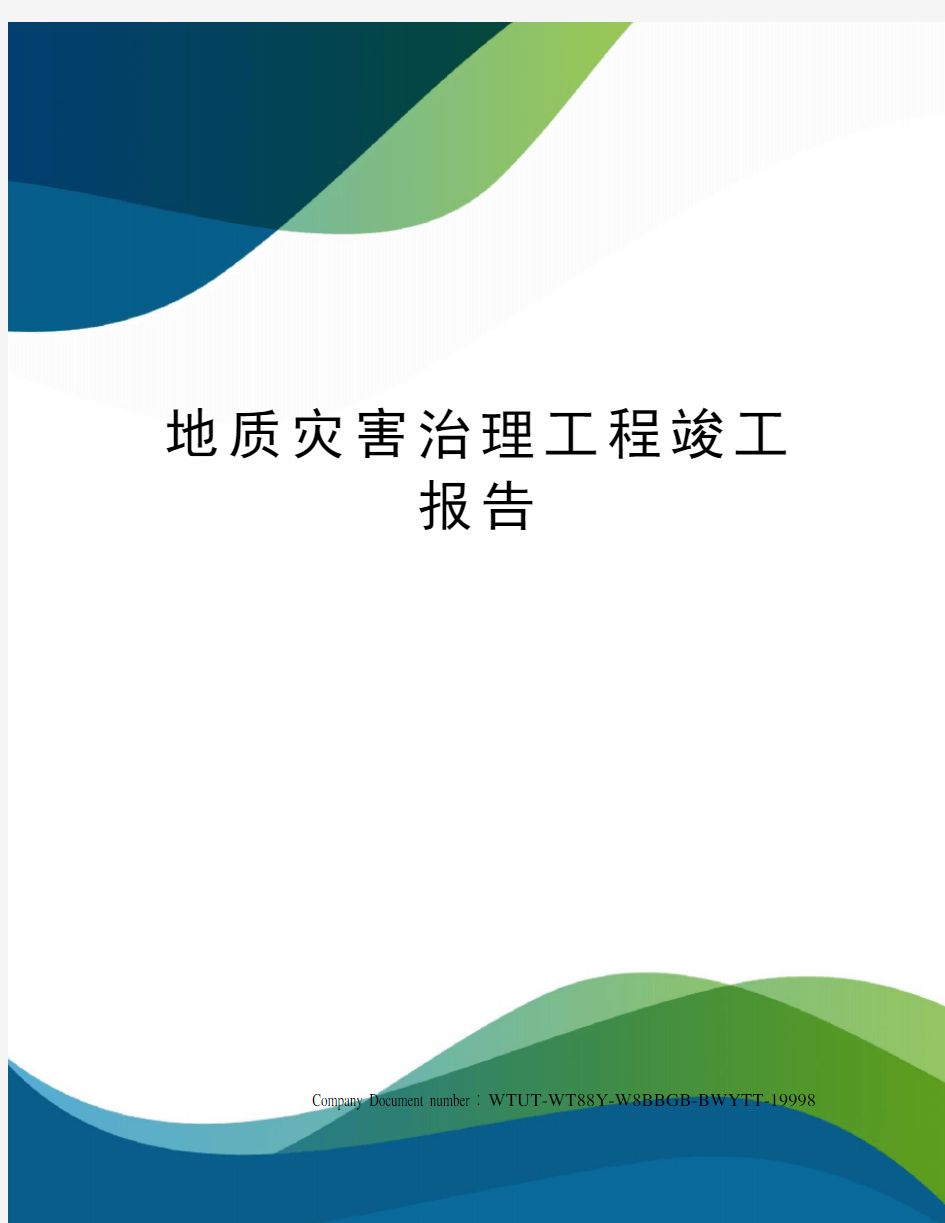 地质灾害治理工程竣工报告

Company Document number：WTUT-WT88Y-W8BBGB-BWYTT-19998